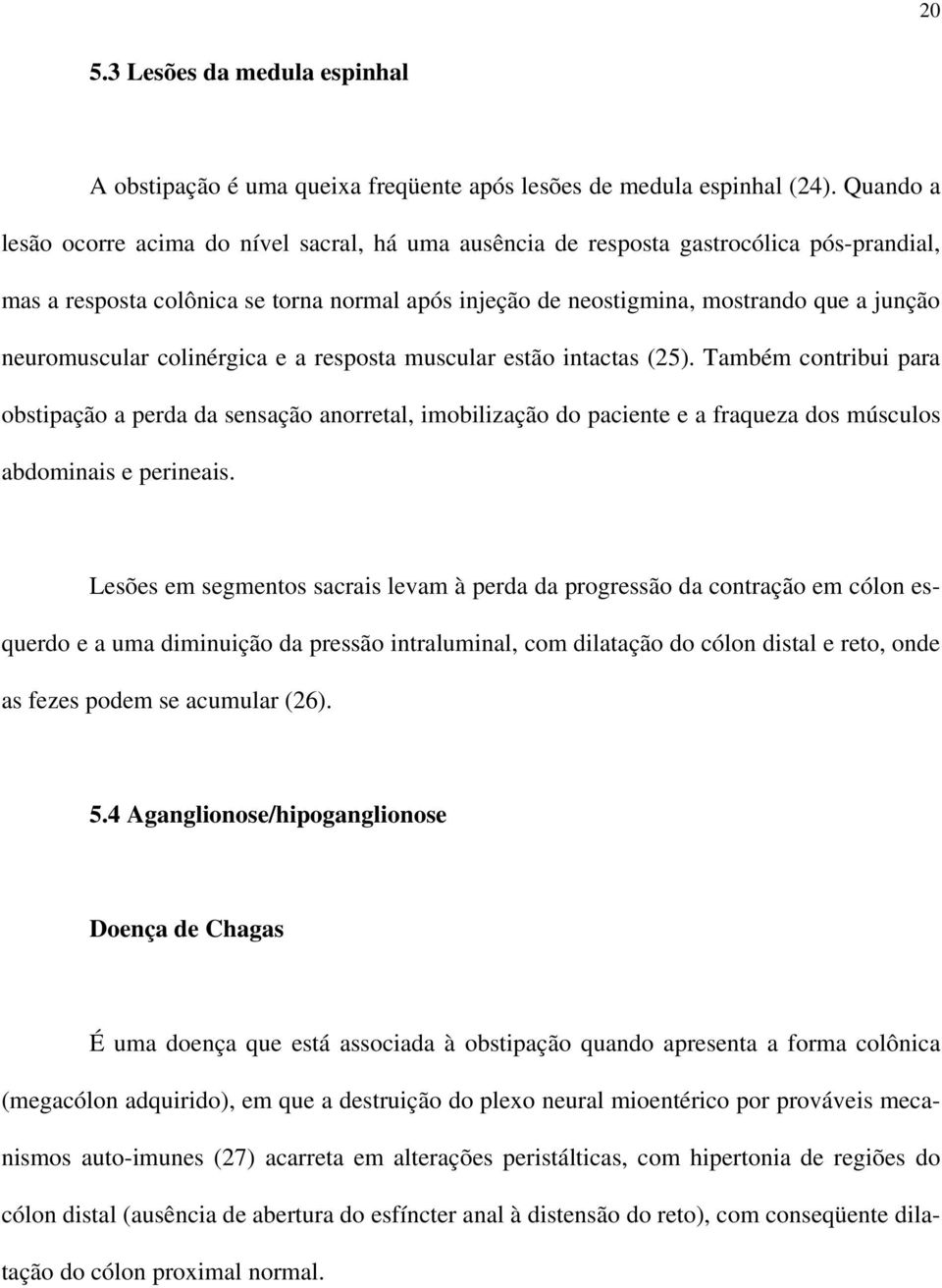 20

5.3 Lesões da medula espinhal

A obstipação é uma queixa freqüente após lesões de medula espinhal (24). Quando a lesão ocorre acima do nível sacral, há uma ausência de resposta gastrocólica pós-prandial, mas a resposta colônica se torna normal após injeção de neostigmina, mostrando que a junção neuromuscular colinérgica e a resposta muscular estão intactas (25). Também contribui para obstipação a perda da sensação anorretal, imobilização do paciente e a fraqueza dos músculos abdominais e perineais.

Lesões em segmentos sacrais levam à perda da progressão da contração em cólon esquerdo e a uma diminuição da pressão intraluminal, com dilatação do cólon distal e reto, onde as fezes podem se acumular (26).

5.4 Aganglionose/hipoganglionose

Doença de Chagas

É uma doença que está associada à obstipação quando apresenta a forma colônica (megacólon adquirido), em que a destruição do plexo neural mioentérico por prováveis mecanismos auto-imunes (27) acarreta em alterações peristálticas, com hipertonia de regiões do cólon distal (ausência de abertura do esfíncter anal à distensão do reto), com conseqüente dilatação do cólon proximal normal.